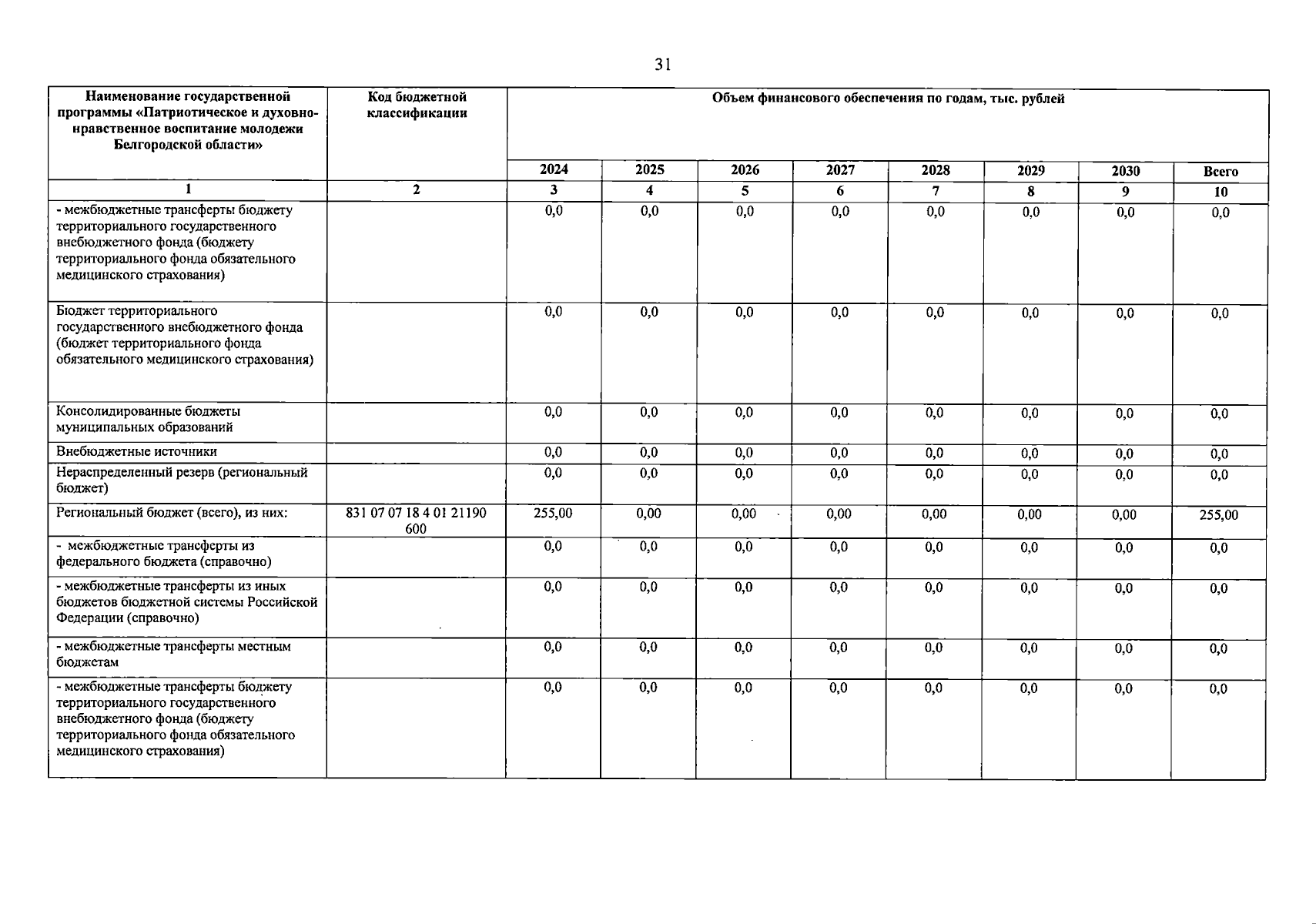 31

| Наименование государственной программы «Патриотическое и духовно-нравственное воспитание молодежи Белгородской области» | Код бюджетной классификации | Объем финансового обеспечения по годам, тыс. рублей | | | | | | | |
|---|---|---|---|---|---|---|---|---|---|
| | | 2024 | 2025 | 2026 | 2027 | 2028 | 2029 | 2030 | Всего |
| 1 | 2 | 3 | 4 | 5 | 6 | 7 | 8 | 9 | 10 |
| - межбюджетные трансферты бюджету территориального государственного внебюджетного фонда (бюджету территориального фонда обязательного медицинского страхования) | | 0,0 | 0,0 | 0,0 | 0,0 | 0,0 | 0,0 | 0,0 | 0,0 |
| Бюджет территориального государственного внебюджетного фонда (бюджет территориального фонда обязательного медицинского страхования) | | 0,0 | 0,0 | 0,0 | 0,0 | 0,0 | 0,0 | 0,0 | 0,0 |
| Консолидированные бюджеты муниципальных образований | | 0,0 | 0,0 | 0,0 | 0,0 | 0,0 | 0,0 | 0,0 | 0,0 |
| Внебюджетные источники | | 0,0 | 0,0 | 0,0 | 0,0 | 0,0 | 0,0 | 0,0 | 0,0 |
| Нераспределенный резерв (региональный бюджет) | | 0,0 | 0,0 | 0,0 | 0,0 | 0,0 | 0,0 | 0,0 | 0,0 |
| Региональный бюджет (всего), из них: | 831 07 07 18 4 01 21190 600 | 255,00 | 0,00 | 0,00 | 0,00 | 0,00 | 0,00 | 0,00 | 255,00 |
| - межбюджетные трансферты из федерального бюджета (справочно) | | 0,0 | 0,0 | 0,0 | 0,0 | 0,0 | 0,0 | 0,0 | 0,0 |
| - межбюджетные трансферты из иных бюджетов бюджетной системы Российской Федерации (справочно) | | 0,0 | 0,0 | 0,0 | 0,0 | 0,0 | 0,0 | 0,0 | 0,0 |
| - межбюджетные трансферты местным бюджетам | | 0,0 | 0,0 | 0,0 | 0,0 | 0,0 | 0,0 | 0,0 | 0,0 |
| - межбюджетные трансферты бюджету территориального государственного внебюджетного фонда (бюджету территориального фонда обязательного медицинского страхования) | | 0,0 | 0,0 | 0,0 | 0,0 | 0,0 | 0,0 | 0,0 | 0,0 |